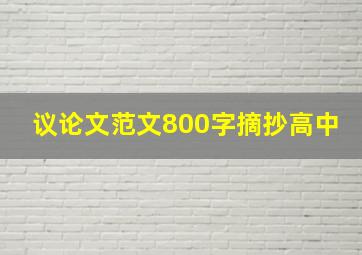 议论文范文800字摘抄高中